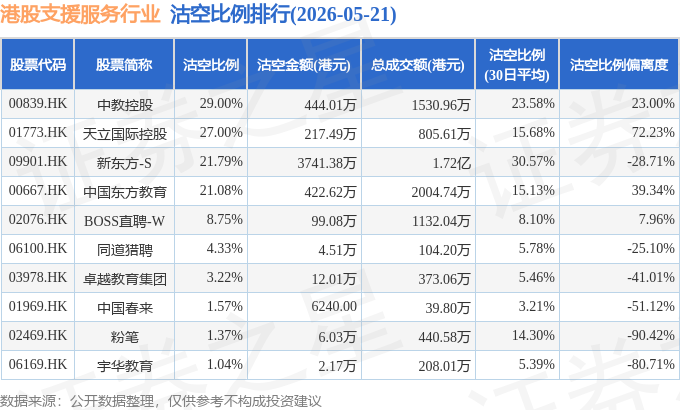 港股支援服务行业 沽空比例排行(2026-05-21)

| 股票代码 | 股票简称 | 沽空比例 | 沽空金额(港元) | 总成交额(港元) | 沽空比例(30日平均) | 沽空比例偏离度 |
|---|---|---|---|---|---|---|
| 00839.HK | 中教控股 | 29.00% | 444.01万 | 1530.96万 | 23.58% | 23.00% |
| 01773.HK | 天立国际控股 | 27.00% | 217.49万 | 805.61万 | 15.68% | 72.23% |
| 09901.HK | 新东方-S | 21.79% | 3741.38万 | 1.72亿 | 30.57% | -28.71% |
| 00667.HK | 中国东方教育 | 21.08% | 422.62万 | 2004.74万 | 15.13% | 39.34% |
| 02076.HK | BOSS直聘-W | 8.75% | 99.08万 | 1132.04万 | 8.10% | 7.96% |
| 06100.HK | 同道猎聘 | 4.33% | 4.51万 | 104.20万 | 5.78% | -25.10% |
| 03978.HK | 卓越教育集团 | 3.22% | 12.01万 | 373.06万 | 5.46% | -41.01% |
| 01969.HK | 中国春来 | 1.57% | 6240.00 | 39.80万 | 3.21% | -51.12% |
| 02469.HK | 粉笔 | 1.37% | 6.03万 | 440.58万 | 14.30% | -90.42% |
| 06169.HK | 宇华教育 | 1.04% | 2.17万 | 208.01万 | 5.39% | -80.71% |

数据来源：公开数据整理，仅供参考不构成投资建议

证券之星